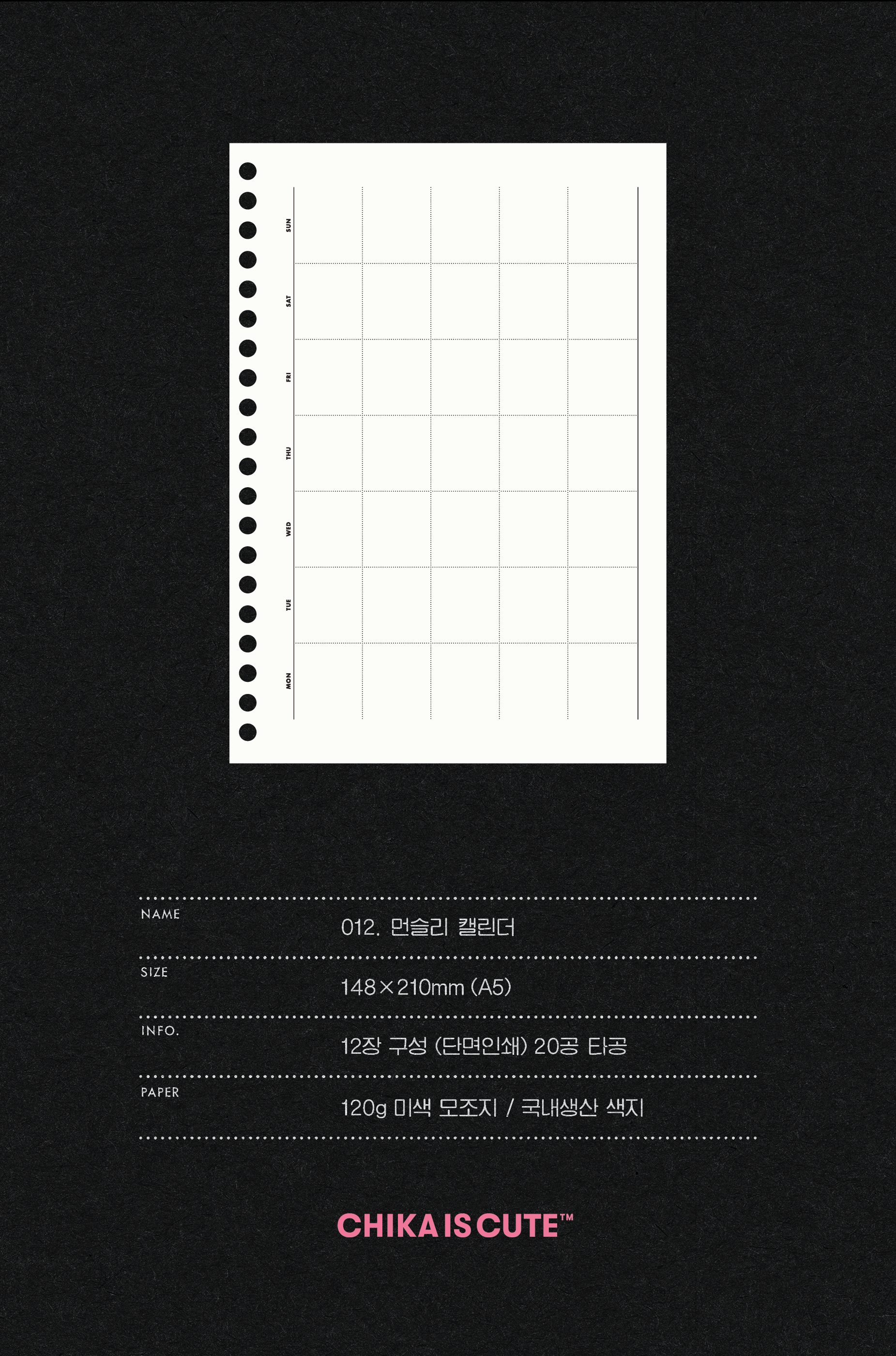 SUN
SAT
FRI
THU
WED
TUE
MON

NAME
012. 먼슬리 캘린더

SIZE
148×210mm (A5)

INFO.
12장 구성 (단면인쇄) 20공 타공

PAPER
120g 미색 모조지 / 국내생산 색지

CHIKA IS CUTE™